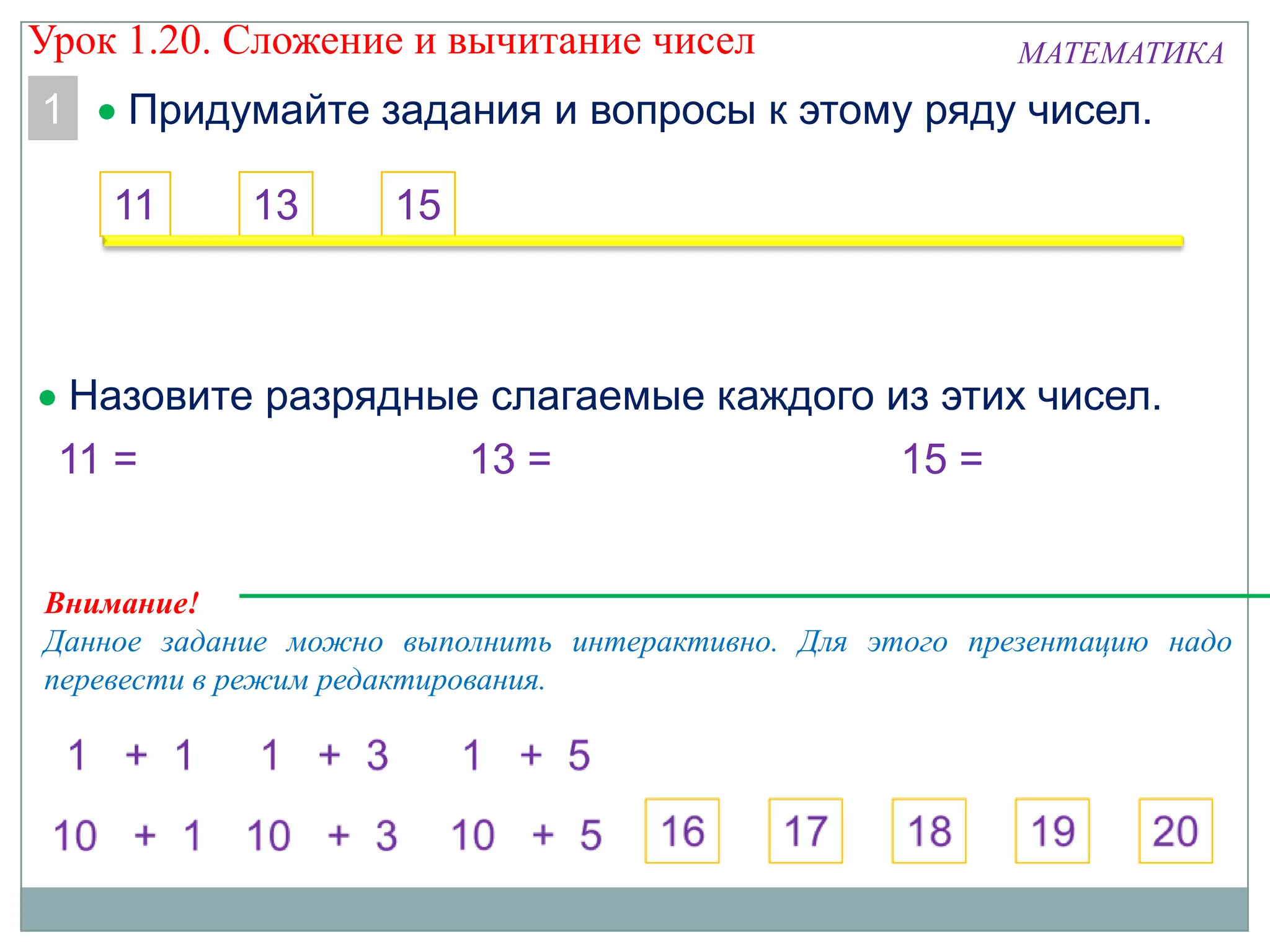 Урок 1.20. Сложение и вычитание чисел

МАТЕМАТИКА

1

• Придумайте задания и вопросы к этому ряду чисел.

11 13 15

• Назовите разрядные слагаемые каждого из этих чисел.

11 = 13 = 15 =

Внимание!

Данное задание можно выполнить интерактивно. Для этого презентацию надо перевести в режим редактирования.

1 + 1 1 + 3 1 + 5

10 + 1 10 + 3 10 + 5 16 17 18 19 20